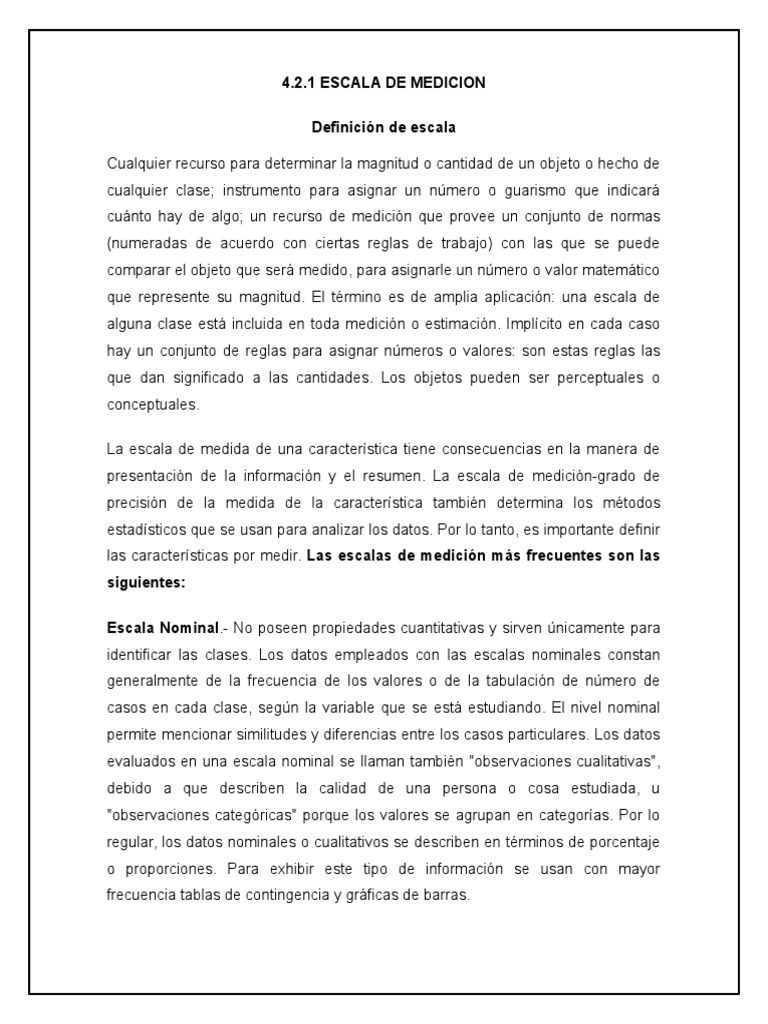 4.2.1 ESCALA DE MEDICION

Definición de escala

Cualquier recurso para determinar la magnitud o cantidad de un objeto o hecho de cualquier clase; instrumento para asignar un número o guarismo que indicará cuánto hay de algo; un recurso de medición que provee un conjunto de normas (numeradas de acuerdo con ciertas reglas de trabajo) con las que se puede comparar el objeto que será medido, para asignarle un número o valor matemático que represente su magnitud. El término es de amplia aplicación: una escala de alguna clase está incluida en toda medición o estimación. Implícito en cada caso hay un conjunto de reglas para asignar números o valores: son estas reglas las que dan significado a las cantidades. Los objetos pueden ser perceptuales o conceptuales.

La escala de medida de una característica tiene consecuencias en la manera de presentación de la información y el resumen. La escala de medición-grado de precisión de la medida de la característica también determina los métodos estadísticos que se usan para analizar los datos. Por lo tanto, es importante definir las características por medir. Las escalas de medición más frecuentes son las siguientes:

Escala Nominal.- No poseen propiedades cuantitativas y sirven únicamente para identificar las clases. Los datos empleados con las escalas nominales constan generalmente de la frecuencia de los valores o de la tabulación de número de casos en cada clase, según la variable que se está estudiando. El nivel nominal permite mencionar similitudes y diferencias entre los casos particulares. Los datos evaluados en una escala nominal se llaman también "observaciones cualitativas", debido a que describen la calidad de una persona o cosa estudiada, u "observaciones categóricas" porque los valores se agrupan en categorías. Por lo regular, los datos nominales o cualitativos se describen en términos de porcentaje o proporciones. Para exhibir este tipo de información se usan con mayor frecuencia tablas de contingencia y gráficas de barras.